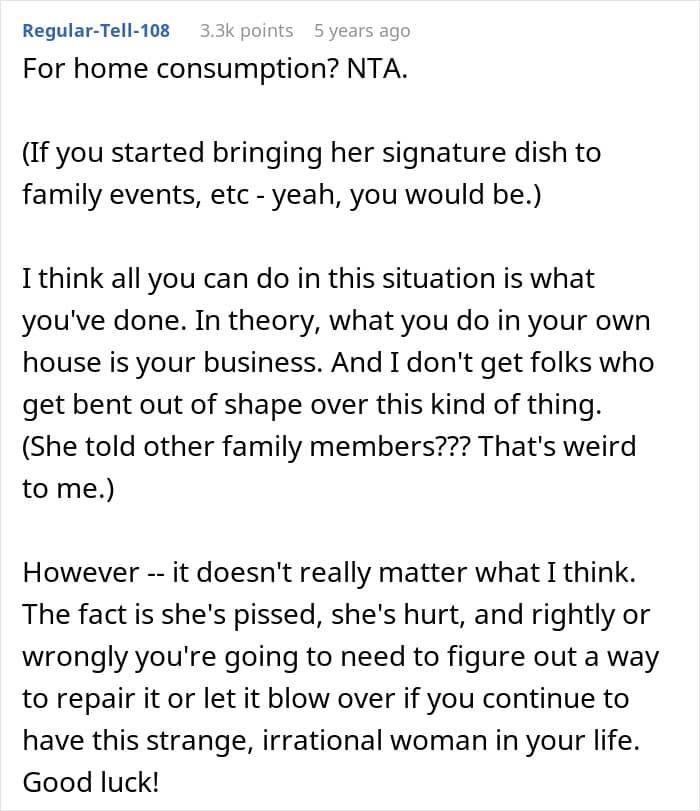 Regular-Tell-108 3.3k points 5 years ago

For home consumption? NTA.

(If you started bringing her signature dish to family events, etc - yeah, you would be.)

I think all you can do in this situation is what you've done. In theory, what you do in your own house is your business. And I don't get folks who get bent out of shape over this kind of thing. (She told other family members??? That's weird to me.)

However -- it doesn't really matter what I think. The fact is she's pissed, she's hurt, and rightly or wrongly you're going to need to figure out a way to repair it or let it blow over if you continue to have this strange, irrational woman in your life. Good luck!